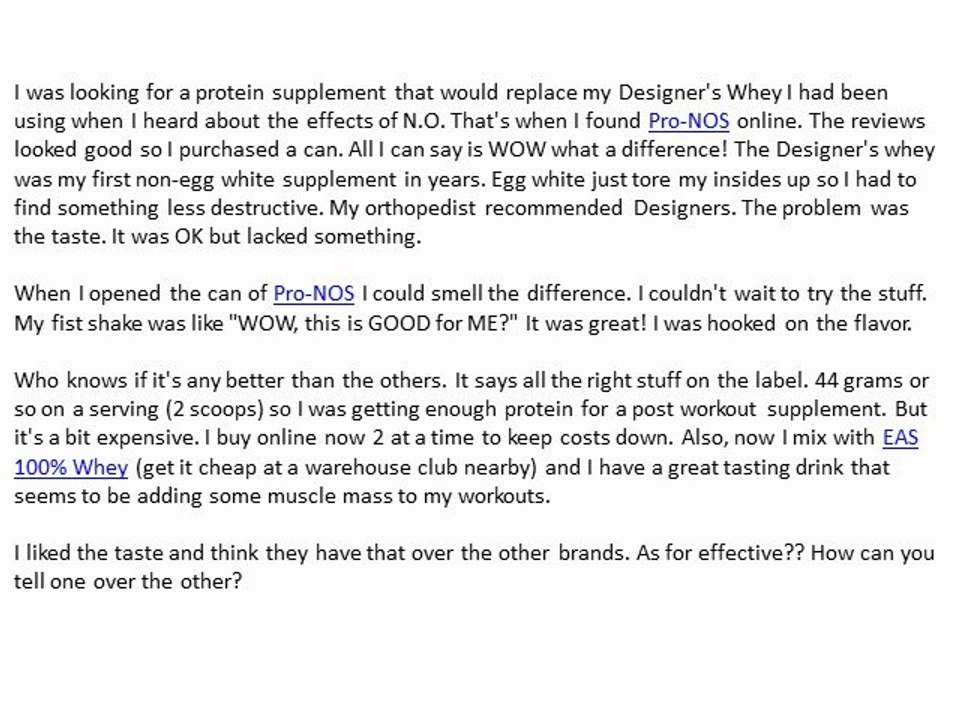 I was looking for a protein supplement that would replace my Designer's Whey I had been using when I heard about the effects of N.O. That's when I found Pro-NOS online. The reviews looked good so I purchased a can. All I can say is WOW what a difference! The Designer's whey was my first non-egg white supplement in years. Egg white just tore my insides up so I had to find something less destructive. My orthopedist recommended Designers. The problem was the taste. It was OK but lacked something.

When I opened the can of Pro-NOS I could smell the difference. I couldn't wait to try the stuff. My fist shake was like "WOW, this is GOOD for ME?" It was great! I was hooked on the flavor.

Who knows if it's any better than the others. It says all the right stuff on the label. 44 grams or so on a serving (2 scoops) so I was getting enough protein for a post workout supplement. But it's a bit expensive. I buy online now 2 at a time to keep costs down. Also, now I mix with EAS 100% Whey (get it cheap at a warehouse club nearby) and I have a great tasting drink that seems to be adding some muscle mass to my workouts.

I liked the taste and think they have that over the other brands. As for effective?? How can you tell one over the other?